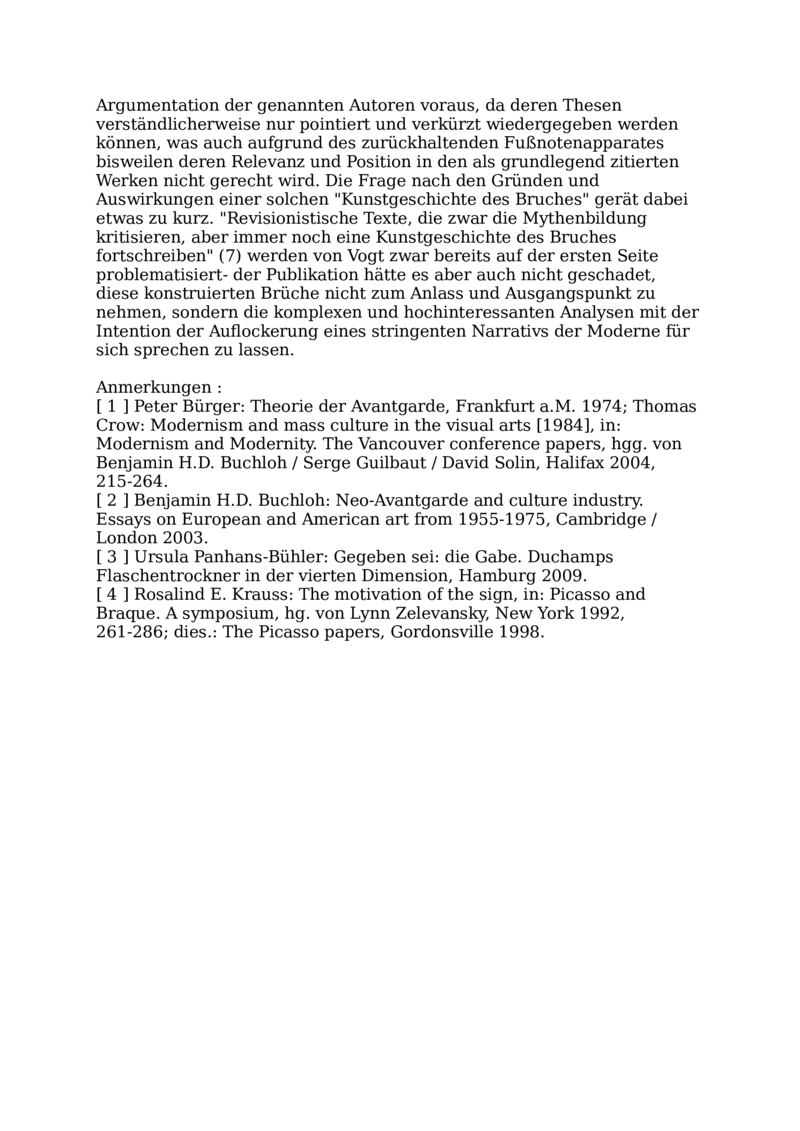 Argumentation der genannten Autoren voraus, da deren Thesen verständlicherweise nur pointiert und verkürzt wiedergegeben werden können, was auch aufgrund des zurückhaltenden Fußnotenapparates bisweilen deren Relevanz und Position in den als grundlegend zitierten Werken nicht gerecht wird. Die Frage nach den Gründen und Auswirkungen einer solchen "Kunstgeschichte des Bruches" gerät dabei etwas zu kurz. "Revisionistische Texte, die zwar die Mythenbildung kritisieren, aber immer noch eine Kunstgeschichte des Bruches fortschreiben" (7) werden von Vogt zwar bereits auf der ersten Seite problematisiert- der Publikation hätte es aber auch nicht geschadet, diese konstruierten Brüche nicht zum Anlass und Ausgangspunkt zu nehmen, sondern die komplexen und hochinteressanten Analysen mit der Intention der Auflockerung eines stringenten Narrativs der Moderne für sich sprechen zu lassen.

Anmerkungen :
[ 1 ] Peter Bürger: Theorie der Avantgarde, Frankfurt a.M. 1974; Thomas Crow: Modernism and mass culture in the visual arts [1984], in: Modernism and Modernity. The Vancouver conference papers, hgg. von Benjamin H.D. Buchloh / Serge Guilbaut / David Solin, Halifax 2004, 215-264.
[ 2 ] Benjamin H.D. Buchloh: Neo-Avantgarde and culture industry. Essays on European and American art from 1955-1975, Cambridge / London 2003.
[ 3 ] Ursula Panhans-Bühler: Gegeben sei: die Gabe. Duchamps Flaschentrockner in der vierten Dimension, Hamburg 2009.
[ 4 ] Rosalind E. Krauss: The motivation of the sign, in: Picasso and Braque. A symposium, hg. von Lynn Zelevansky, New York 1992, 261-286; dies.: The Picasso papers, Gordonsville 1998.